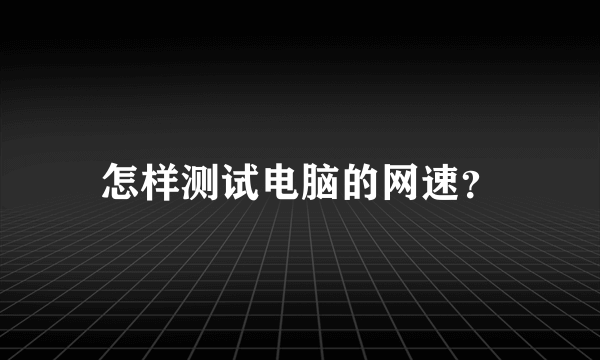 怎样测试电脑的网速?